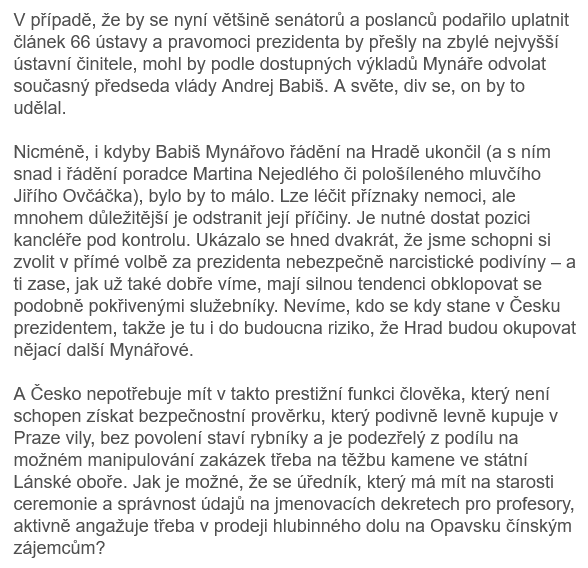 V případě, že by se nyní většině senátorů a poslanců podařilo uplatnit článek 66 ústavy a pravomoci prezidenta by přešly na zbylé nejvyšší ústavní činitele, mohl by podle dostupných výkladů Mynáře odvolat současný předseda vlády Andrej Babiš. A světe, div se, on by to udělal.

Nicméně, i kdyby Babiš Mynářovo řádění na Hradě ukončil (a s ním snad i řádění poradce Martina Nejedlého či pološíleného mluvčího Jiřího Ovčáčka), bylo by to málo. Lze léčit příznaky nemoci, ale mnohem důležitější je odstranit její příčiny. Je nutné dostat pozici kancléře pod kontrolu. Ukázalo se hned dvakrát, že jsme schopni si zvolit v přímé volbě za prezidenta nebezpečně narcistické podivíny – a ti zase, jak už také dobře víme, mají silnou tendenci obklopovat se podobně pokřivenými služebníky. Nevíme, kdo se kdy stane v Česku prezidentem, takže je tu i do budoucna riziko, že Hrad budou okupovat nějací další Mynářové.

A Česko nepotřebuje mít v takto prestižní funkci člověka, který není schopen získat bezpečnostní prověrku, který podivně levně kupuje v Praze vily, bez povolení staví rybníky a je podezřelý z podílu na možném manipulování zakázek třeba na těžbu kamene ve státní Lánské oboře. Jak je možné, že se úředník, který má mít na starosti ceremonie a správnost údajů na jmenovacích dekretech pro profesory, aktivně angažuje třeba v prodeji hlubinného dolu na Opavsku čínským zájemcům?